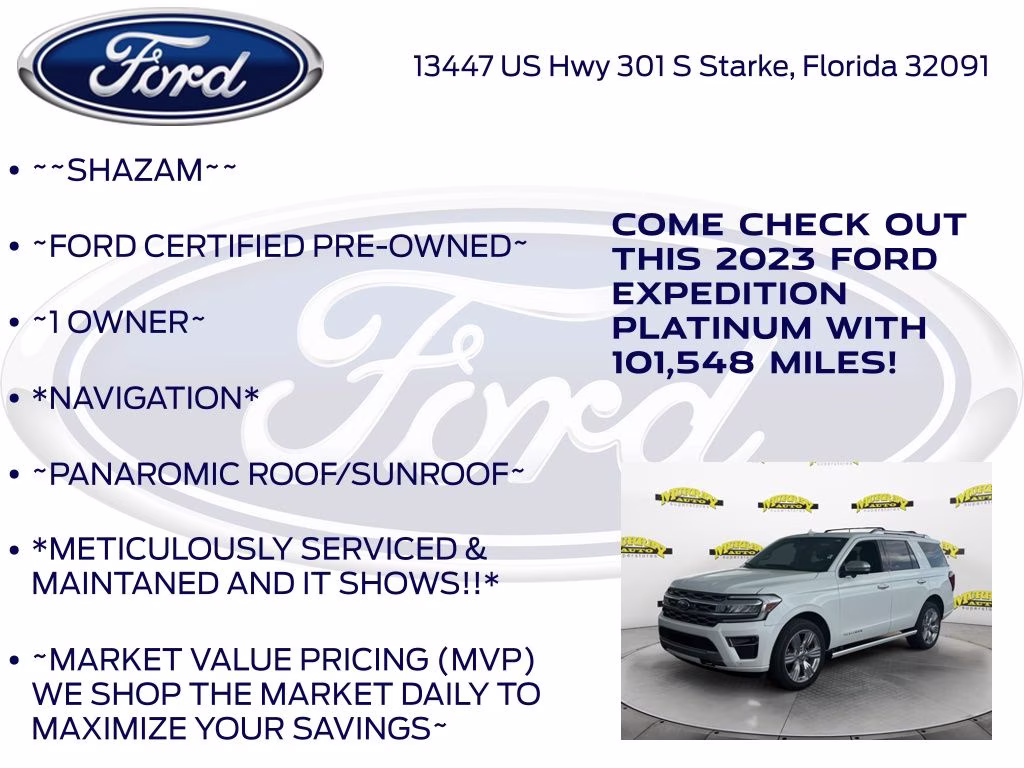 Ford

13447 US Hwy 301 S Starke, Florida 32091

• ~~SHAZAM~~

• ~FORD CERTIFIED PRE-OWNED~

• ~1 OWNER~

• *NAVIGATION*

• ~PANAROMIC ROOF/SUNROOF~

• *METICULOUSLY SERVICED & MAINTANED AND IT SHOWS!!*

• ~MARKET VALUE PRICING (MVP) WE SHOP THE MARKET DAILY TO MAXIMIZE YOUR SAVINGS~

COME CHECK OUT THIS 2023 FORD EXPEDITION PLATINUM WITH 101,548 MILES!

Ford